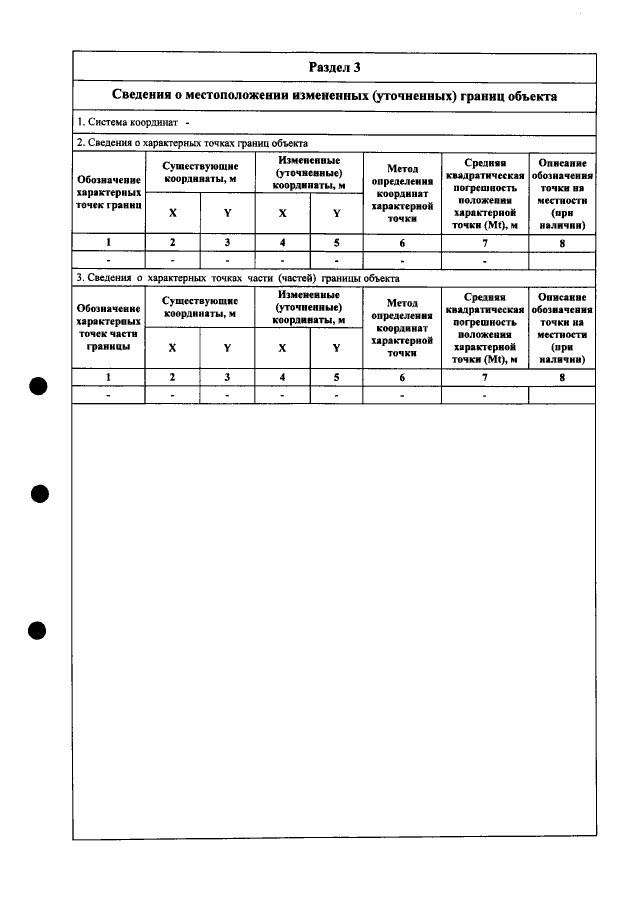 Раздел 3

Сведения о местоположении измененных (уточненных) границ объекта

1. Система координат -

2. Сведения о характерных точках границ объекта

| Обозначение характерных точек границ | Существующие координаты, м | | Измененные (уточненные) координаты, м | | Метод определения координат характерной точки | Средняя квадратическая погрешность положения характерной точки (Mt), м | Описание обозначения точки на местности (при наличии) |
|---|---|---|---|---|---|---|---|
| | X | Y | X | Y | | | |
| 1 | 2 | 3 | 4 | 5 | 6 | 7 | 8 |
| - | - | - | - | - | - | - | |

3. Сведения о характерных точках части (частей) границы объекта

| Обозначение характерных точек части границы | Существующие координаты, м | | Измененные (уточненные) координаты, м | | Метод определения координат характерной точки | Средняя квадратическая погрешность положения характерной точки (Mt), м | Описание обозначения точки на местности (при наличии) |
|---|---|---|---|---|---|---|---|
| | X | Y | X | Y | | | |
| 1 | 2 | 3 | 4 | 5 | 6 | 7 | 8 |
| - | - | - | - | - | - | - | |